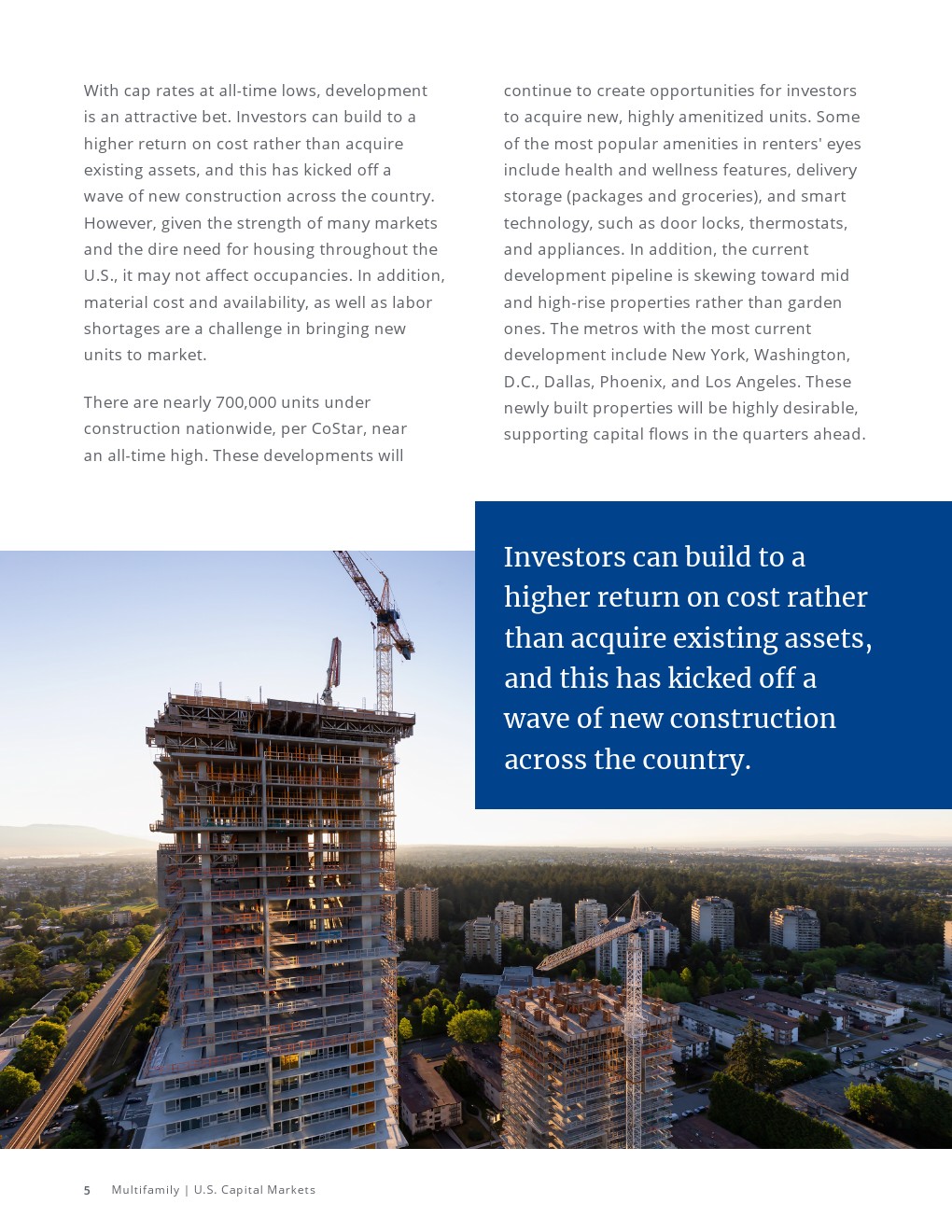 With cap rates at all-time lows, development is an attractive bet. Investors can build to a higher return on cost rather than acquire existing assets, and this has kicked off a wave of new construction across the country. However, given the strength of many markets and the dire need for housing throughout the U.S., it may not affect occupancies. In addition, material cost and availability, as well as labor shortages are a challenge in bringing new units to market.

There are nearly 700,000 units under construction nationwide, per CoStar, near an all-time high. These developments will continue to create opportunities for investors to acquire new, highly amenitized units. Some of the most popular amenities in renters' eyes include health and wellness features, delivery storage (packages and groceries), and smart technology, such as door locks, thermostats, and appliances. In addition, the current development pipeline is skewing toward mid and high-rise properties rather than garden ones. The metros with the most current development include New York, Washington, D.C., Dallas, Phoenix, and Los Angeles. These newly built properties will be highly desirable, supporting capital flows in the quarters ahead.

Investors can build to a higher return on cost rather than acquire existing assets, and this has kicked off a wave of new construction across the country.

5 Multifamily | U.S. Capital Markets